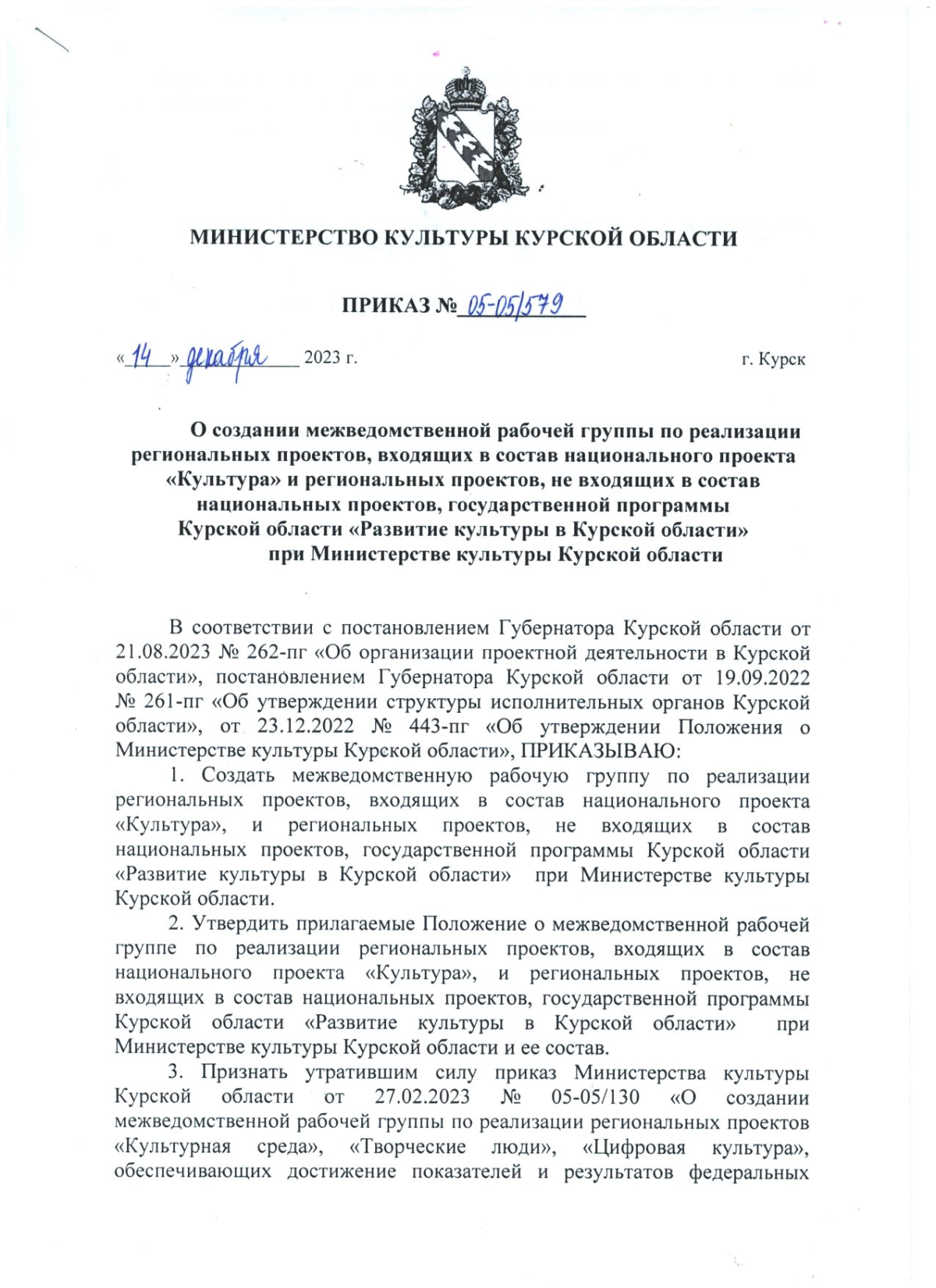 МИНИСТЕРСТВО КУЛЬТУРЫ КУРСКОЙ ОБЛАСТИ

ПРИКАЗ № 05-05/579

«14» декабря 2023 г.

г. Курск

О создании межведомственной рабочей группы по реализации региональных проектов, входящих в состав национального проекта «Культура» и региональных проектов, не входящих в состав национальных проектов, государственной программы Курской области «Развитие культуры в Курской области» при Министерстве культуры Курской области

В соответствии с постановлением Губернатора Курской области от 21.08.2023 № 262-пг «Об организации проектной деятельности в Курской области», постановлением Губернатора Курской области от 19.09.2022 № 261-пг «Об утверждении структуры исполнительных органов Курской области», от 23.12.2022 № 443-пг «Об утверждении Положения о Министерстве культуры Курской области», ПРИКАЗЫВАЮ:

1. Создать межведомственную рабочую группу по реализации региональных проектов, входящих в состав национального проекта «Культура», и региональных проектов, не входящих в состав национальных проектов, государственной программы Курской области «Развитие культуры в Курской области» при Министерстве культуры Курской области.

2. Утвердить прилагаемые Положение о межведомственной рабочей группе по реализации региональных проектов, входящих в состав национального проекта «Культура», и региональных проектов, не входящих в состав национальных проектов, государственной программы Курской области «Развитие культуры в Курской области» при Министерстве культуры Курской области и ее состав.

3. Признать утратившим силу приказ Министерства культуры Курской области от 27.02.2023 № 05-05/130 «О создании межведомственной рабочей группы по реализации региональных проектов «Культурная среда», «Творческие люди», «Цифровая культура», обеспечивающих достижение показателей и результатов федеральных